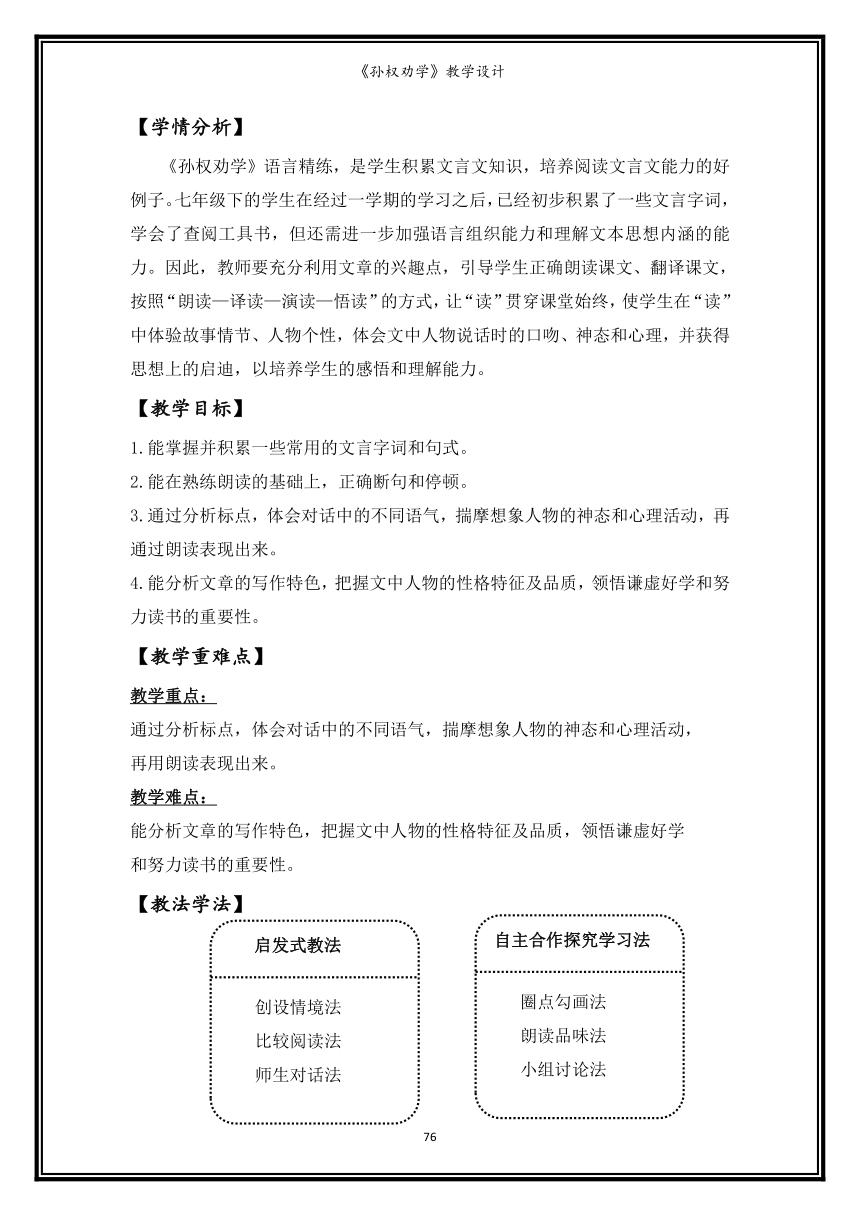 《孙权劝学》教学设计

【学情分析】

《孙权劝学》语言精练，是学生积累文言文知识，培养阅读文言文能力的好例子。七年级下的学生在经过一学期的学习之后，已经初步积累了一些文言字词，学会了查阅工具书，但还需进一步加强语言组织能力和理解文本思想内涵的能力。因此，教师要充分利用文章的兴趣点，引导学生正确朗读课文、翻译课文，按照“朗读—译读—演读—悟读”的方式，让“读”贯穿课堂始终，使学生在“读”中体验故事情节、人物个性，体会文中人物说话时的口吻、神态和心理，并获得思想上的启迪，以培养学生的感悟和理解能力。

【教学目标】

1.能掌握并积累一些常用的文言字词和句式。
2.能在熟练朗读的基础上，正确断句和停顿。
3.通过分析标点，体会对话中的不同语气，揣摩想象人物的神态和心理活动，再通过朗读表现出来。
4.能分析文章的写作特色，把握文中人物的性格特征及品质，领悟谦虚好学和努力读书的重要性。

【教学重难点】

教学重点：
通过分析标点，体会对话中的不同语气，揣摩想象人物的神态和心理活动，再用朗读表现出来。

教学难点：
能分析文章的写作特色，把握文中人物的性格特征及品质，领悟谦虚好学和努力读书的重要性。

【教法学法】

启发式教法

创设情境法
比较阅读法
师生对话法

自主合作探究学习法

圈点勾画法
朗读品味法
小组讨论法

76